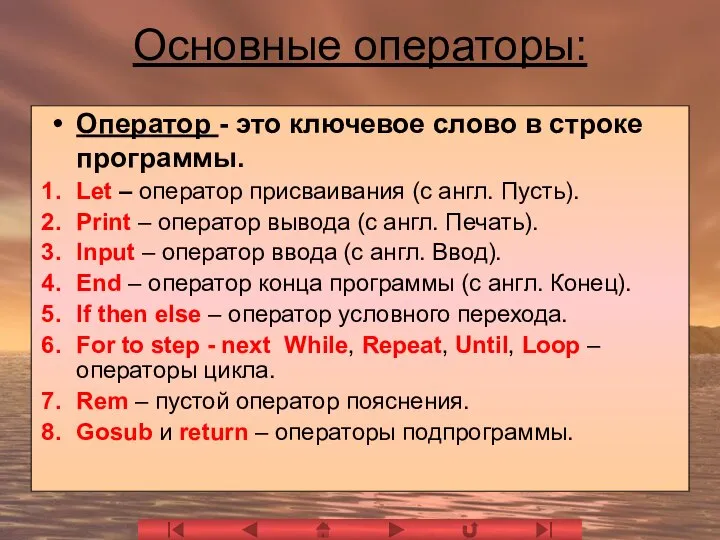 Основные операторы:

• Оператор - это ключевое слово в строке программы.

1. Let – оператор присваивания (с англ. Пусть).
2. Print – оператор вывода (с англ. Печать).
3. Input – оператор ввода (с англ. Ввод).
4. End – оператор конца программы (с англ. Конец).
5. If then else – оператор условного перехода.
6. For to step - next While, Repeat, Until, Loop – операторы цикла.
7. Rem – пустой оператор пояснения.
8. Gosub и return – операторы подпрограммы.